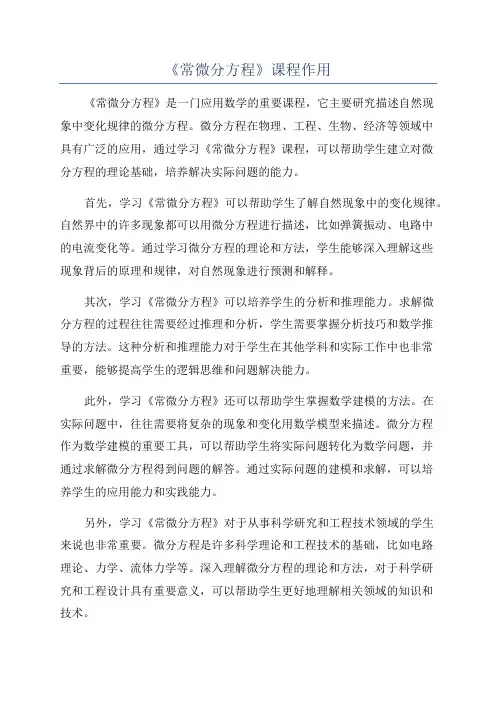 《常微分方程》课程作用

《常微分方程》是一门应用数学的重要课程，它主要研究描述自然现象中变化规律的微分方程。微分方程在物理、工程、生物、经济等领域中具有广泛的应用，通过学习《常微分方程》课程，可以帮助学生建立对微分方程的理论基础，培养解决实际问题的能力。

首先，学习《常微分方程》可以帮助学生了解自然现象中的变化规律。自然界中的许多现象都可以用微分方程进行描述，比如弹簧振动、电路中的电流变化等。通过学习微分方程的理论和方法，学生能够深入理解这些现象背后的原理和规律，对自然现象进行预测和解释。

其次，学习《常微分方程》可以培养学生的分析和推理能力。求解微分方程的过程往往需要经过推理和分析，学生需要掌握分析技巧和数学推导的方法。这种分析和推理能力对于学生在其他学科和实际工作中也非常重要，能够提高学生的逻辑思维和问题解决能力。

此外，学习《常微分方程》还可以帮助学生掌握数学建模的方法。在实际问题中，往往需要将复杂的现象和变化用数学模型来描述。微分方程作为数学建模的重要工具，可以帮助学生将实际问题转化为数学问题，并通过求解微分方程得到问题的解答。通过实际问题的建模和求解，可以培养学生的应用能力和实践能力。

另外，学习《常微分方程》对于从事科学研究和工程技术领域的学生来说也非常重要。微分方程是许多科学理论和工程技术的基础，比如电路理论、力学、流体力学等。深入理解微分方程的理论和方法，对于科学研究和工程设计具有重要意义，可以帮助学生更好地理解相关领域的知识和技术。